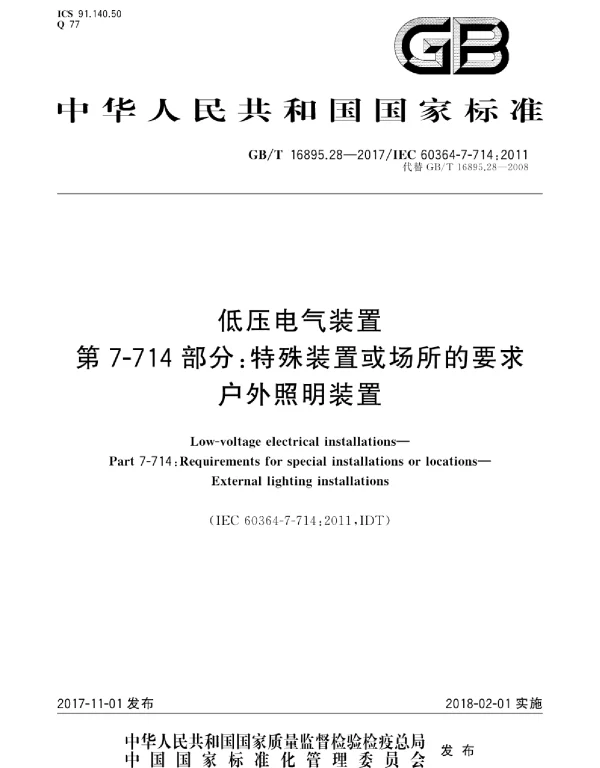 ICS 91.140.50
Q 77

GB

中华人民共和国国家标准

GB/T 16895.28—2017/IEC 60364-7-714:2011
代替 GB/T 16895.28—2008

低压电气装置
第 7-714 部分:特殊装置或场所的要求
户外照明装置

Low-voltage electrical installations—
Part 7-714:Requirements for special installations or locations—
External lighting installations

(IEC 60364-7-714:2011,IDT)

2017-11-01 发布

2018-02-01 实施

中华人民共和国国家质量监督检验检疫总局
中国国家标准化管理委员会
发布